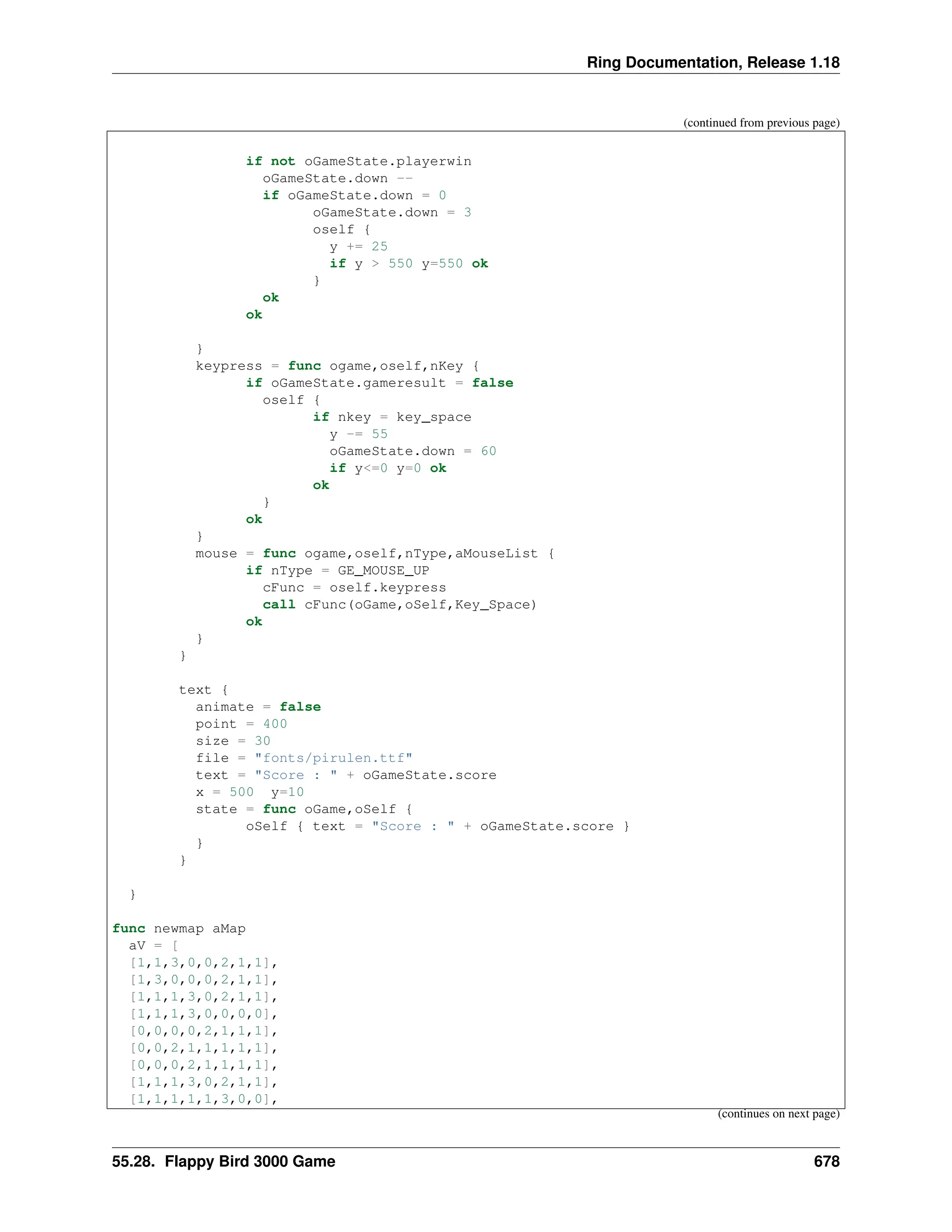 Ring Documentation, Release 1.18

(continued from previous page)

```
            if not oGameState.playerwin
              oGameState.down --
              if oGameState.down = 0
                    oGameState.down = 3
                    oself {
                      y += 25
                      if y > 550 y=550 ok
                    }
              ok
            ok

      }
      keypress = func ogame,oself,nKey {
            if oGameState.gameresult = false
              oself {
                    if nkey = key_space
                      y -= 55
                      oGameState.down = 60
                      if y<=0 y=0 ok
                    ok
              }
            ok
      }
      mouse = func ogame,oself,nType,aMouseList {
            if nType = GE_MOUSE_UP
              cFunc = oself.keypress
              call cFunc(oGame,oSelf,Key_Space)
            ok
      }
    }

    text {
      animate = false
      point = 400
      size = 30
      file = "fonts/pirulen.ttf"
      text = "Score : " + oGameState.score
      x = 500  y=10
      state = func oGame,oSelf {
            oSelf { text = "Score : " + oGameState.score }
      }
    }

  }

func newmap aMap
  aV = [
  [1,1,3,0,0,2,1,1],
  [1,3,0,0,0,2,1,1],
  [1,1,1,3,0,2,1,1],
  [1,1,1,3,0,0,0,0],
  [0,0,0,0,2,1,1,1],
  [0,0,2,1,1,1,1,1],
  [0,0,0,2,1,1,1,1],
  [1,1,1,3,0,2,1,1],
  [1,1,1,1,1,3,0,0],
```

(continues on next page)

55.28. Flappy Bird 3000 Game 678